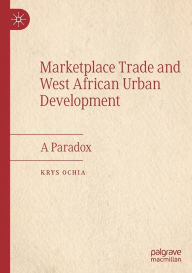 Marketplace Trade and West African Urban Development

A Paradox

KRYS OCHIA

palgrave macmillan